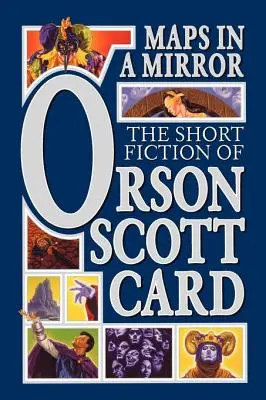 MAPS IN
A MIRROR

THE SHORT
FICTION OF

ORSON
SCOTT
CARD